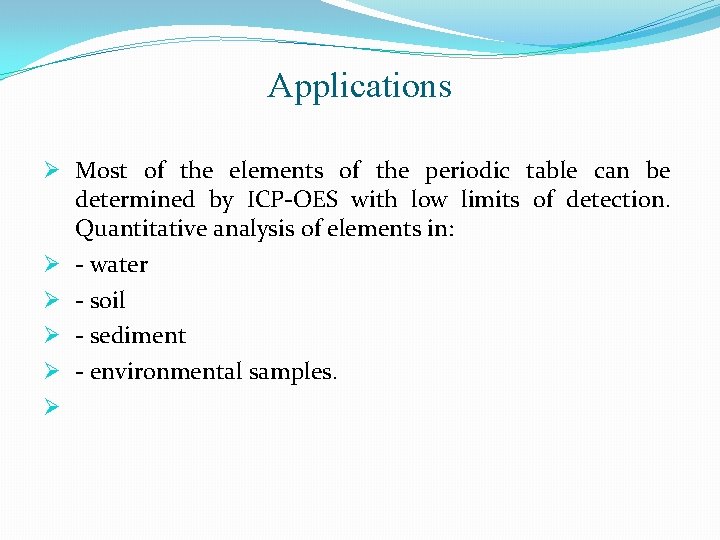 Applications

➢ Most of the elements of the periodic table can be determined by ICP-OES with low limits of detection. Quantitative analysis of elements in:

➢ - water

➢ - soil

➢ - sediment

➢ - environmental samples.

➢